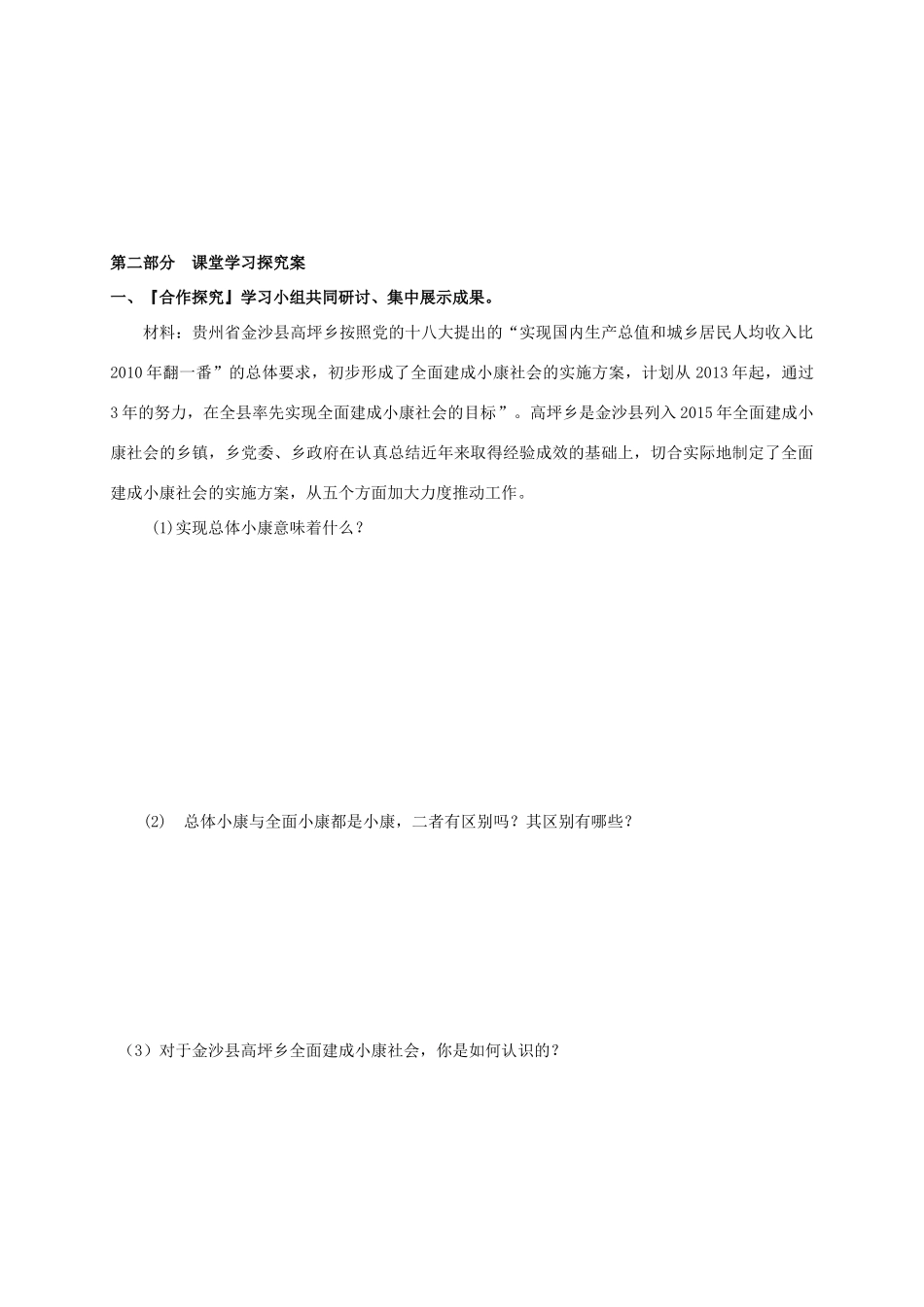 第二部分　课堂学习探究案

一、『合作探究』学习小组共同研讨、集中展示成果。

材料：贵州省金沙县高坪乡按照党的十八大提出的“实现国内生产总值和城乡居民人均收入比2010年翻一番”的总体要求，初步形成了全面建成小康社会的实施方案，计划从2013年起，通过3年的努力，在全县率先实现全面建成小康社会的目标”。高坪乡是金沙县列入2015年全面建成小康社会的乡镇，乡党委、乡政府在认真总结近年来取得经验成效的基础上，切合实际地制定了全面建成小康社会的实施方案，从五个方面加大力度推动工作。

(1)实现总体小康意味着什么？

(2)　总体小康与全面小康都是小康，二者有区别吗？其区别有哪些？

（3）对于金沙县高坪乡全面建成小康社会，你是如何认识的？